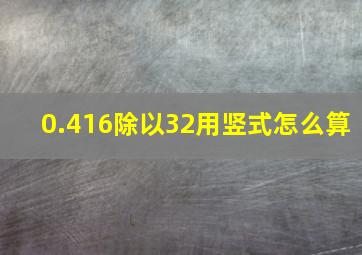 0.416除以32用竖式怎么算